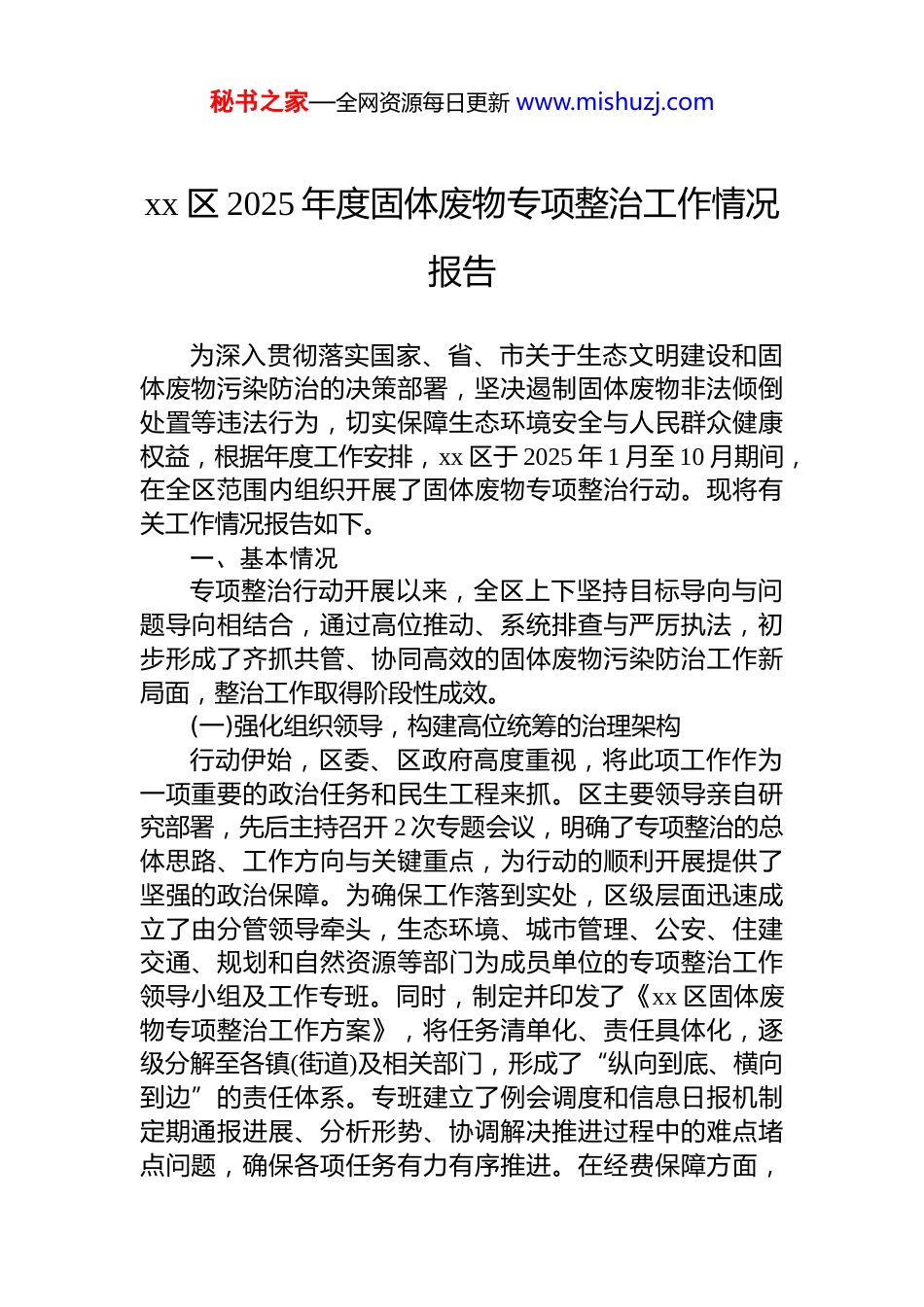 秘书之家—全网资源每日更新 www.mishuzj.com

xx 区 2025 年度固体废物专项整治工作情况报告

为深入贯彻落实国家、省、市关于生态文明建设和固体废物污染防治的决策部署，坚决遏制固体废物非法倾倒处置等违法行为，切实保障生态环境安全与人民群众健康权益，根据年度工作安排，xx 区于 2025 年 1 月至 10 月期间，在全区范围内组织开展了固体废物专项整治行动。现将有关工作情况报告如下。

一、基本情况

专项整治行动开展以来，全区上下坚持目标导向与问题导向相结合，通过高位推动、系统排查与严厉执法，初步形成了齐抓共管、协同高效的固体废物污染防治工作新局面，整治工作取得阶段性成效。

(一)强化组织领导，构建高位统筹的治理架构

行动伊始，区委、区政府高度重视，将此项工作作为一项重要的政治任务和民生工程来抓。区主要领导亲自研究部署，先后主持召开 2 次专题会议，明确了专项整治的总体思路、工作方向与关键重点，为行动的顺利开展提供了坚强的政治保障。为确保工作落到实处，区级层面迅速成立了由分管领导牵头，生态环境、城市管理、公安、住建交通、规划和自然资源等部门为成员单位的专项整治工作领导小组及工作专班。同时，制定并印发了《xx 区固体废物专项整治工作方案》，将任务清单化、责任具体化，逐级分解至各镇(街道)及相关部门，形成了“纵向到底、横向到边”的责任体系。专班建立了例会调度和信息日报机制定期通报进展、分析形势、协调解决推进过程中的难点堵点问题，确保各项任务有力有序推进。在经费保障方面，